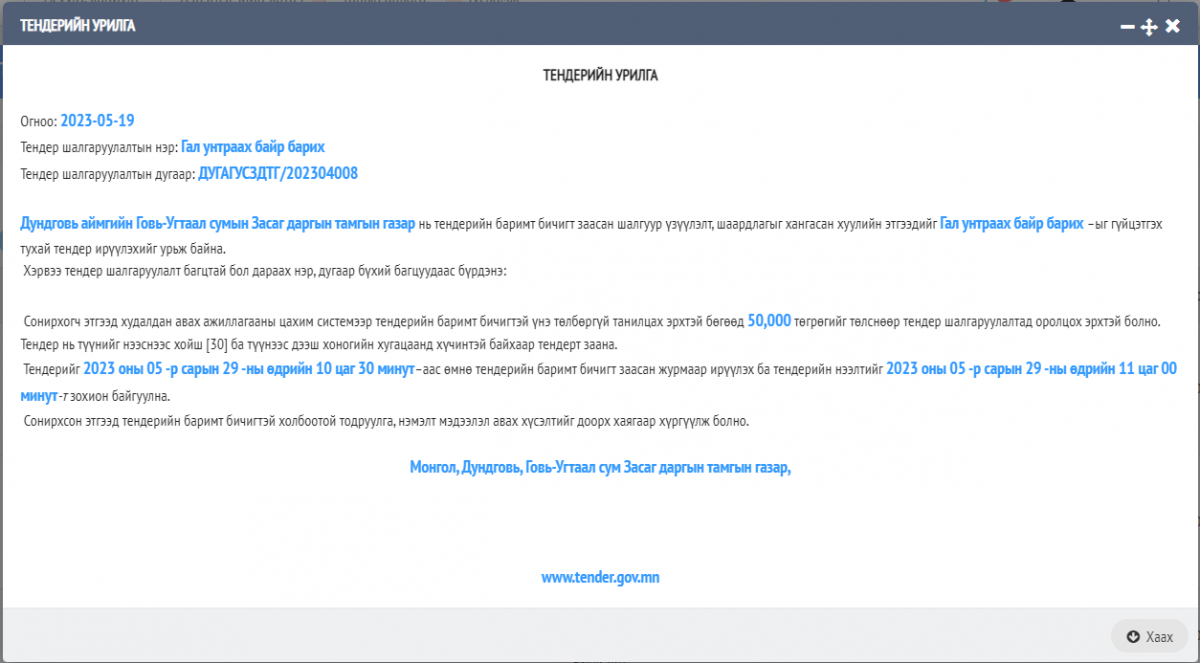 ТЕНДЕРИЙН УРИЛГА

ТЕНДЕРИЙН УРИЛГА

Огноо: 2023-05-19
Тендер шалгаруулалтын нэр: Гал унтраах байр барих
Тендер шалгаруулалтын дугаар: ДУГАГУСЗДТГ/202304008

Дундговь аймгийн Говь-Угтаал сумын Засаг даргын тамгын газар нь тендерийн баримт бичигт заасан шалгуур үзүүлэлт, шаардлагыг хангасан хуулийн этгээдийг Гал унтраах байр барих -ыг гүйцэтгэх тухай тендер ирүүлэхийг урьж байна.
Хэрвээ тендер шалгаруулалт багцтай бол дараах нэр, дугаар бүхий багцуудаас бүрдэнэ:

Сонирхогч этгээд худалдан авах ажиллагааны цахим системээр тендерийн баримт бичигтэй үнэ төлбөргүй танилцах эрхтэй бөгөөд 50,000 төгрөгийг төлснөөр тендер шалгаруулалтад оролцох эрхтэй болно.
Тендер нь түүнийг нээснээс хойш [30] ба түүнээс дээш хоногийн хугацаанд хүчинтэй байхаар тендерт заана.
Тендерийг 2023 оны 05 -р сарын 29 -ны өдрийн 10 цаг 30 минут-аас өмнө тендерийн баримт бичигт заасан журмаар ирүүлэх ба тендерийн нээлтийг 2023 оны 05 -р сарын 29 -ны өдрийн 11 цаг 00 минут-т зохион байгуулна.
Сонирхсон этгээд тендерийн баримт бичигтэй холбоотой тодруулга, нэмэлт мэдээлэл авах хүсэлтийг доорх хаягаар хүргүүлж болно.

Монгол, Дундговь, Говь-Угтаал сум Засаг даргын тамгын газар,

www.tender.gov.mn

Хаах